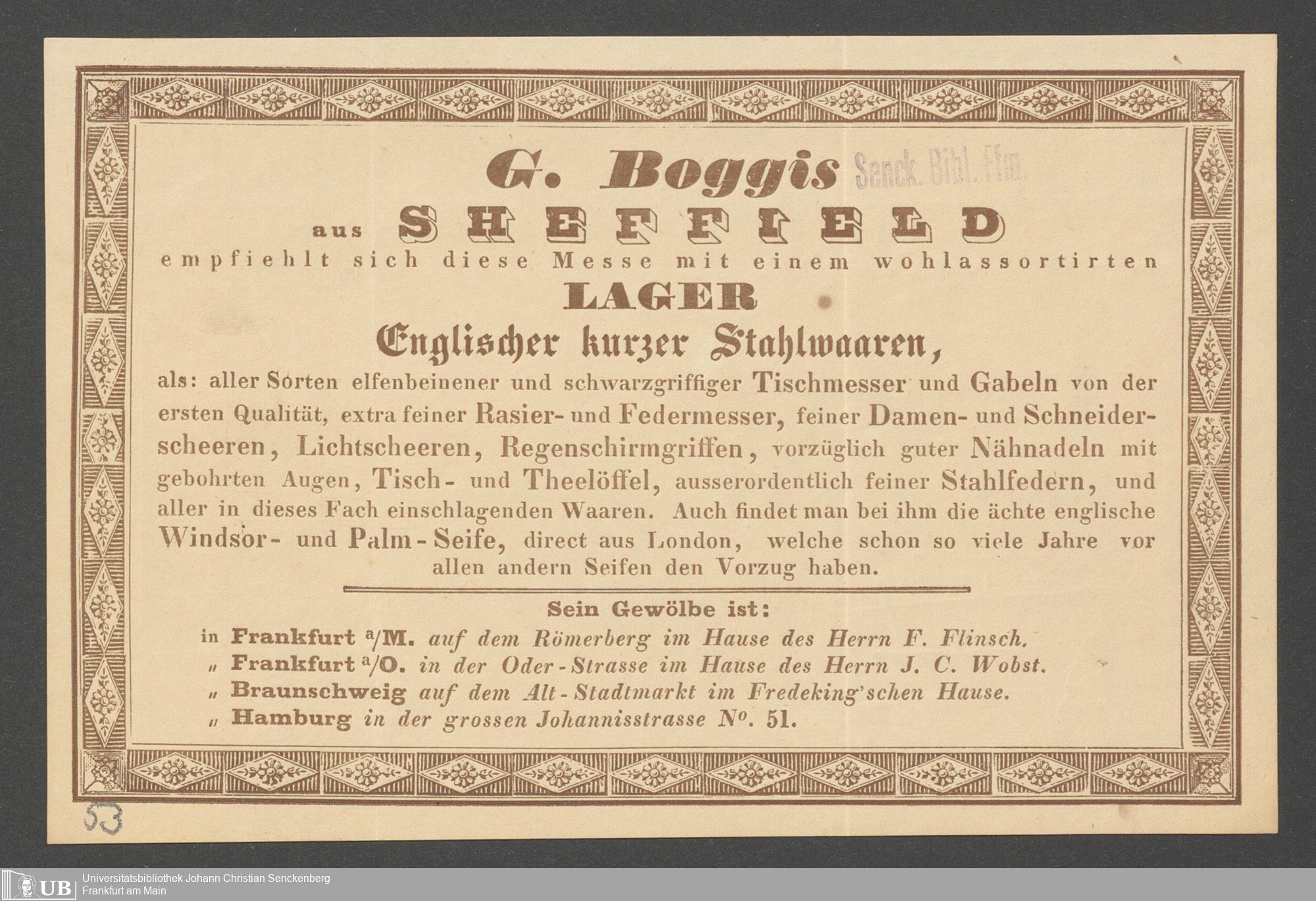 G. Boggis Senck. Bibl. Ffm.

aus SHEFFIELD

empfiehlt sich diese Messe mit einem wohlassortirten

LAGER

Englischer kurzer Stahlwaaren,

als: aller Sorten elfenbeinener und schwarzgriffiger Tischmesser und Gabeln von der ersten Qualität, extra feiner Rasier- und Federmesser, feiner Damen- und Schneiderscheeren, Lichtscheeren, Regenschirmgriffen, vorzüglich guter Nähnadeln mit gebohrten Augen, Tisch- und Theelöffel, ausserordentlich feiner Stahlfedern, und aller in dieses Fach einschlagenden Waaren. Auch findet man bei ihm die ächte englische Windsor- und Palm-Seife, direct aus London, welche schon so viele Jahre vor allen andern Seifen den Vorzug haben.

Sein Gewölbe ist:

in Frankfurt a/M. auf dem Römerberg im Hause des Herrn F. Flinsch.
„ Frankfurt a/O. in der Oder-Strasse im Hause des Herrn J. C. Wobst.
„ Braunschweig auf dem Alt-Stadtmarkt im Fredeking'schen Hause.
„ Hamburg in der grossen Johannisstrasse No. 51.

53

UB Universitätsbibliothek Johann Christian Senckenberg
Frankfurt am Main